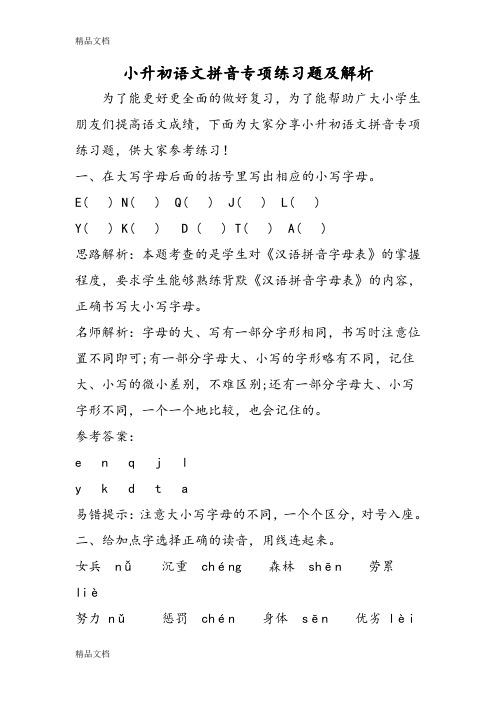 精品文档

小升初语文拼音专项练习题及解析

为了能更好更全面的做好复习，为了能帮助广大小学生朋友们提高语文成绩，下面为大家分享小升初语文拼音专项练习题，供大家参考练习！

一、在大写字母后面的括号里写出相应的小写字母。

E( ) N( ) Q( ) J( ) L( )

Y( ) K( ) D ( ) T( ) A( )

思路解析：本题考查的是学生对《汉语拼音字母表》的掌握程度，要求学生能够熟练背默《汉语拼音字母表》的内容，正确书写大小写字母。

名师解析：字母的大、写有一部分字形相同，书写时注意位置不同即可;有一部分字母大、小写的字形略有不同，记住大、小写的微小差别，不难区别;还有一部分字母大、小写字形不同，一个一个地比较，也会记住的。

参考答案：

e n q j l

y k d t a

易错提示：注意大小写字母的不同，一个个区分，对号入座。

二、给加点字选择正确的读音，用线连起来。

女兵 nǚ 沉重 chéng 森林 shēn 劳累 liè

努力 nǔ 惩罚 chén 身体 sēn 优劣 lèi

精品文档